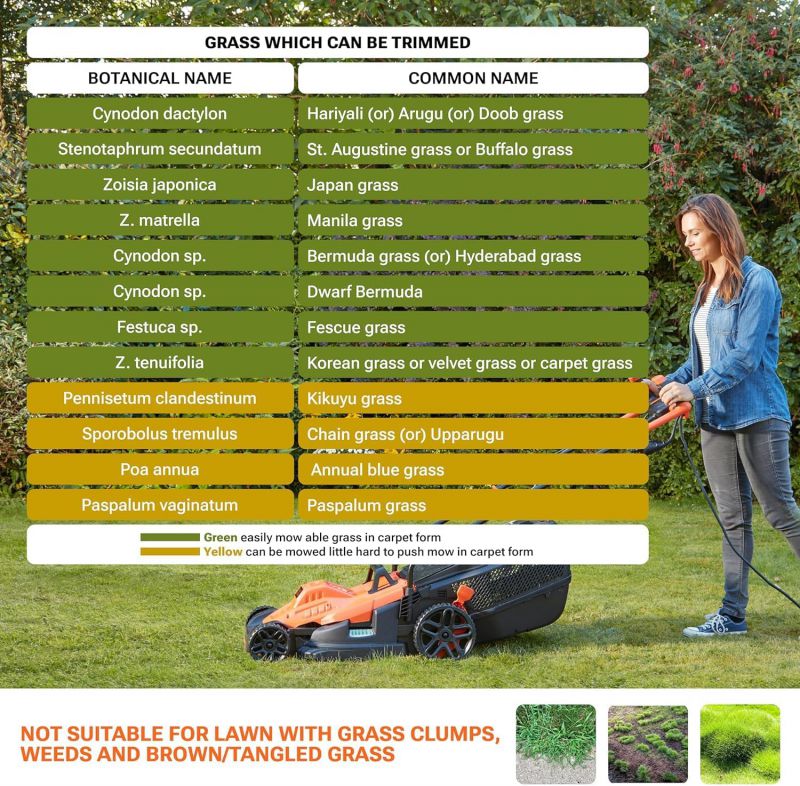 GRASS WHICH CAN BE TRIMMED

| BOTANICAL NAME | COMMON NAME |
|---|---|
| Cynodon dactylon | Hariyali (or) Arugu (or) Doob grass |
| Stenotaphrum secundatum | St. Augustine grass or Buffalo grass |
| Zoisia japonica | Japan grass |
| Z. matrella | Manila grass |
| Cynodon sp. | Bermuda grass (or) Hyderabad grass |
| Cynodon sp. | Dwarf Bermuda |
| Festuca sp. | Fescue grass |
| Z. tenuifolia | Korean grass or velvet grass or carpet grass |
| Pennisetum clandestinum | Kikuyu grass |
| Sporobolus tremulus | Chain grass (or) Upparugu |
| Poa annua | Annual blue grass |
| Paspalum vaginatum | Paspalum grass |

Green easily mow able grass in carpet form
Yellow can be mowed little hard to push mow in carpet form

NOT SUITABLE FOR LAWN WITH GRASS CLUMPS, WEEDS AND BROWN/TANGLED GRASS